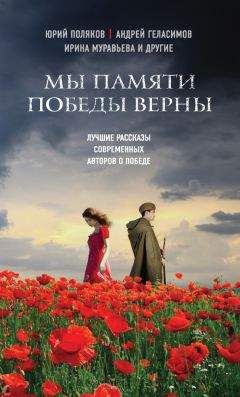 ЮРИЙ ПОЛЯКОВ | АНДРЕЙ ГЕЛАСИМОВ
ИРИНА МУРАВЬЕВА И ДРУГИЕ

МЫ ПАМЯТИ ПОБЕДЫ ВЕРНЫ

ЛУЧШИЕ РАССКАЗЫ СОВРЕМЕННЫХ АВТОРОВ О ПОБЕДЕ